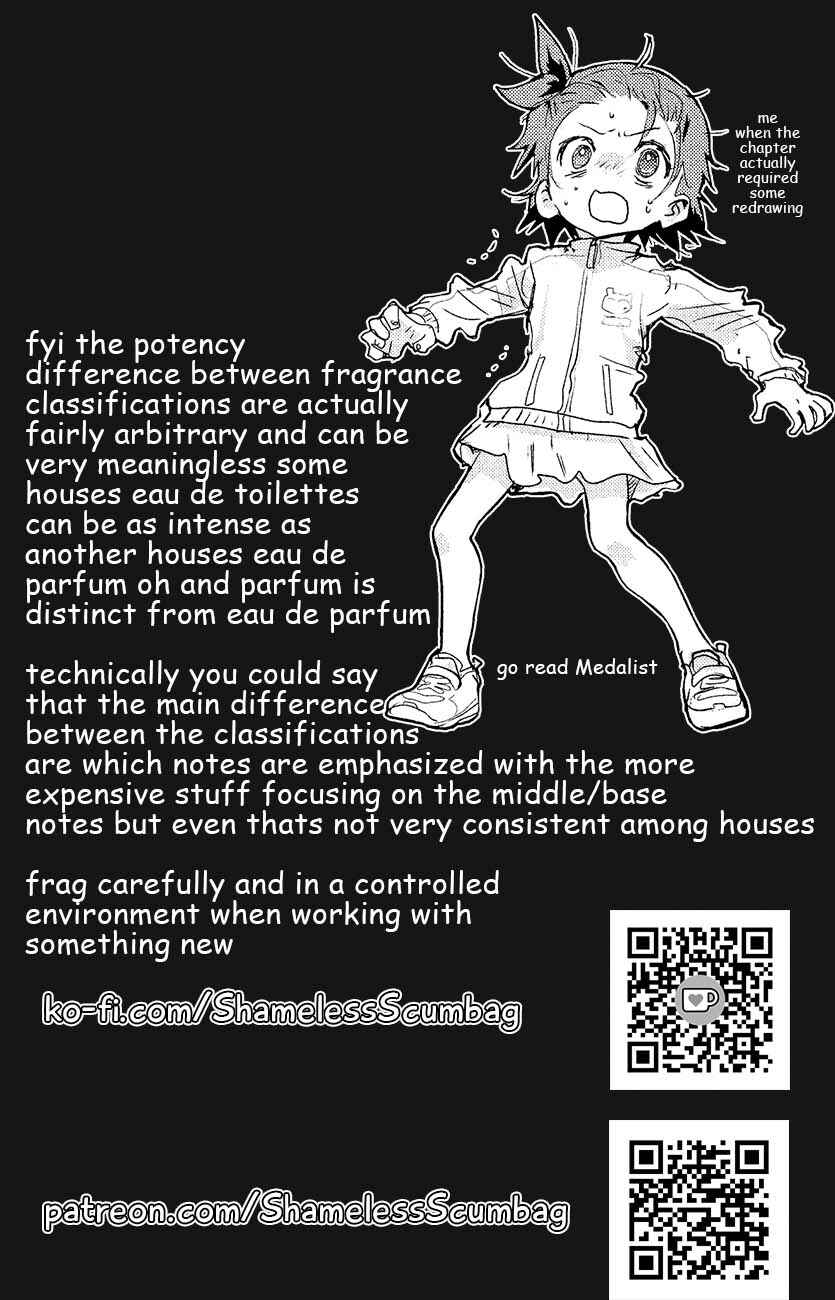 me
when the
chapter
actually
required
some
redrawing

fyi the potency difference between fragrance classifications are actually fairly arbitrary and can be very meaningless some houses eau de toilettes can be as intense as another houses eau de parfum oh and parfum is distinct from eau de parfum

go read Medalist

technically you could say that the main difference between the classifications are which notes are emphasized with the more expensive stuff focusing on the middle/base notes but even thats not very consistent among houses

frag carefully and in a controlled environment when working with something new

ko-fi.com/ShamelessScumbag

patreon.com/ShamelessScumbag